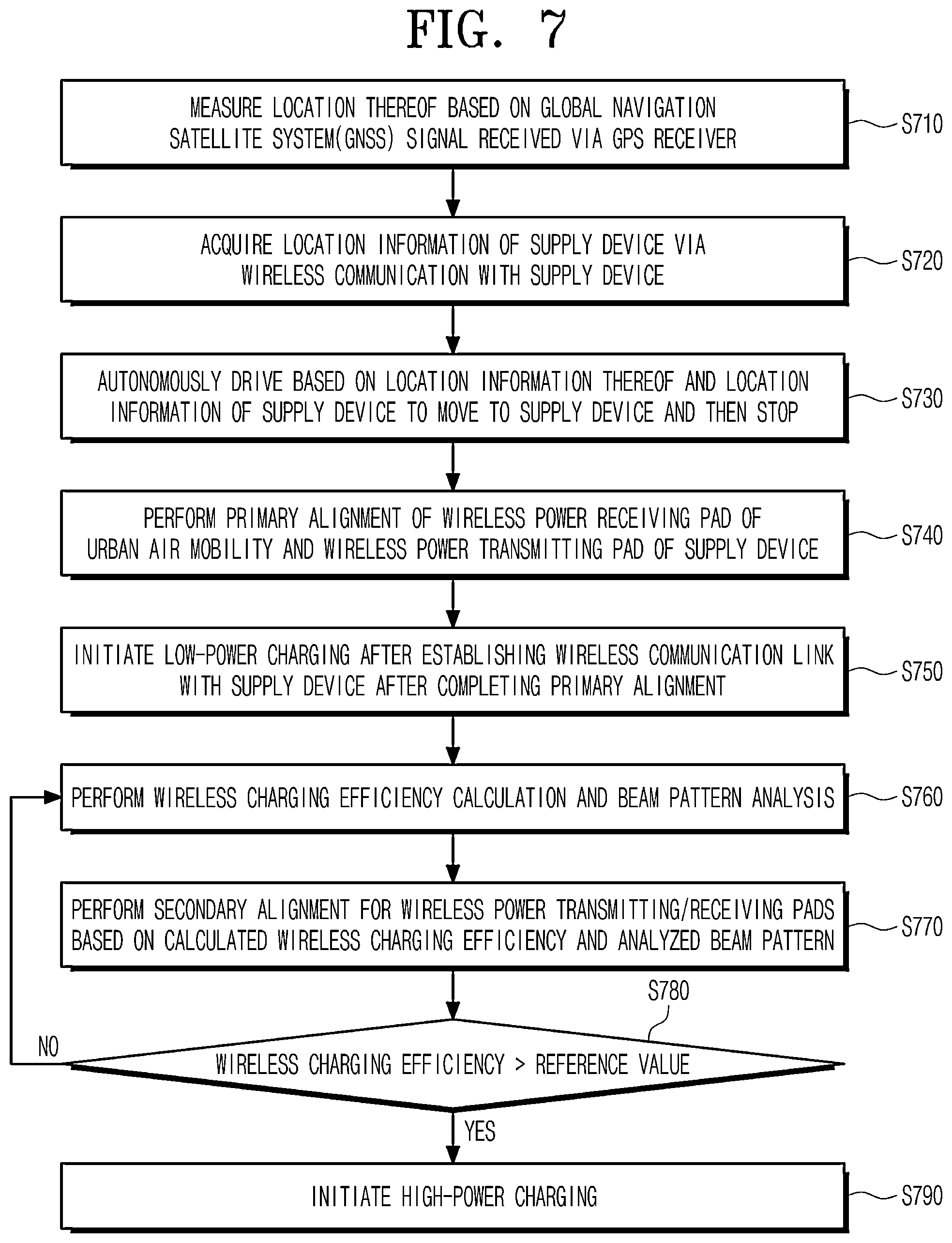 FIG. 7

MEASURE LOCATION THEREOF BASED ON GLOBAL NAVIGATION SATELLITE SYSTEM(GNSS) SIGNAL RECEIVED VIA GPS RECEIVER

S710

ACQUIRE LOCATION INFORMATION OF SUPPLY DEVICE VIA WIRELESS COMMUNICATION WITH SUPPLY DEVICE

S720

AUTONOMOUSLY DRIVE BASED ON LOCATION INFORMATION THEREOF AND LOCATION INFORMATION OF SUPPLY DEVICE TO MOVE TO SUPPLY DEVICE AND THEN STOP

S730

PERFORM PRIMARY ALIGNMENT OF WIRELESS POWER RECEIVING PAD OF URBAN AIR MOBILITY AND WIRELESS POWER TRANSMITTING PAD OF SUPPLY DEVICE

S740

INITIATE LOW-POWER CHARGING AFTER ESTABLISHING WIRELESS COMMUNICATION LINK WITH SUPPLY DEVICE AFTER COMPLETING PRIMARY ALIGNMENT

S750

PERFORM WIRELESS CHARGING EFFICIENCY CALCULATION AND BEAM PATTERN ANALYSIS

S760

PERFORM SECONDARY ALIGNMENT FOR WIRELESS POWER TRANSMITTING/RECEIVING PADS BASED ON CALCULATED WIRELESS CHARGING EFFICIENCY AND ANALYZED BEAM PATTERN

S770

S780

NO

WIRELESS CHARGING EFFICIENCY > REFERENCE VALUE

YES

INITIATE HIGH-POWER CHARGING

S790